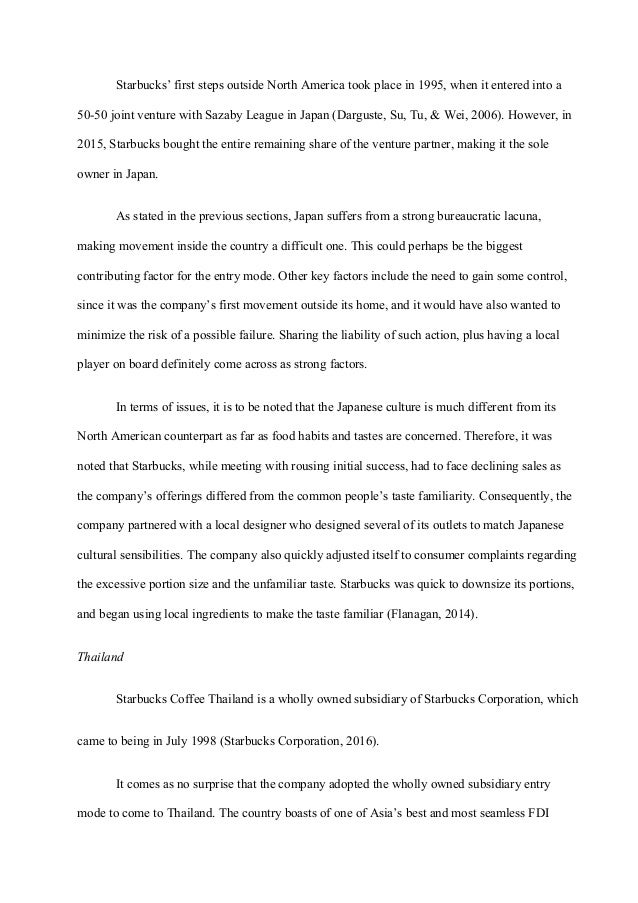 Starbucks' first steps outside North America took place in 1995, when it entered into a 50-50 joint venture with Sazaby League in Japan (Darguste, Su, Tu, & Wei, 2006). However, in 2015, Starbucks bought the entire remaining share of the venture partner, making it the sole owner in Japan.

As stated in the previous sections, Japan suffers from a strong bureaucratic lacuna, making movement inside the country a difficult one. This could perhaps be the biggest contributing factor for the entry mode. Other key factors include the need to gain some control, since it was the company's first movement outside its home, and it would have also wanted to minimize the risk of a possible failure. Sharing the liability of such action, plus having a local player on board definitely come across as strong factors.

In terms of issues, it is to be noted that the Japanese culture is much different from its North American counterpart as far as food habits and tastes are concerned. Therefore, it was noted that Starbucks, while meeting with rousing initial success, had to face declining sales as the company's offerings differed from the common people's taste familiarity. Consequently, the company partnered with a local designer who designed several of its outlets to match Japanese cultural sensibilities. The company also quickly adjusted itself to consumer complaints regarding the excessive portion size and the unfamiliar taste. Starbucks was quick to downsize its portions, and began using local ingredients to make the taste familiar (Flanagan, 2014).

Thailand

Starbucks Coffee Thailand is a wholly owned subsidiary of Starbucks Corporation, which came to being in July 1998 (Starbucks Corporation, 2016).

It comes as no surprise that the company adopted the wholly owned subsidiary entry mode to come to Thailand. The country boasts of one of Asia's best and most seamless FDI